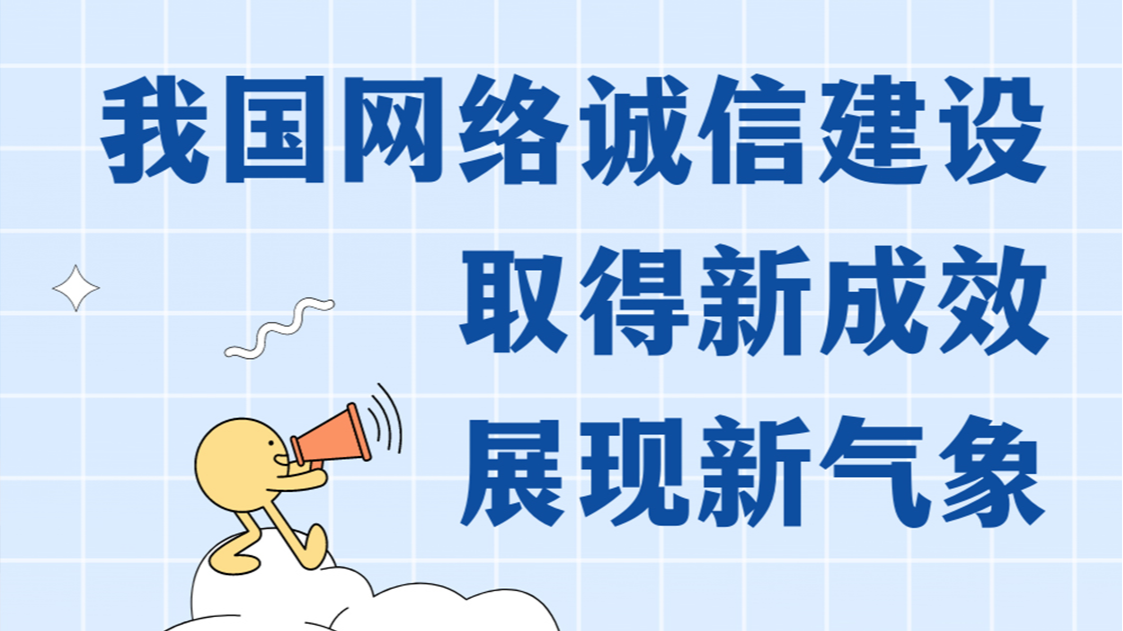 我国网络诚信建设
取得新成效
展现新气象